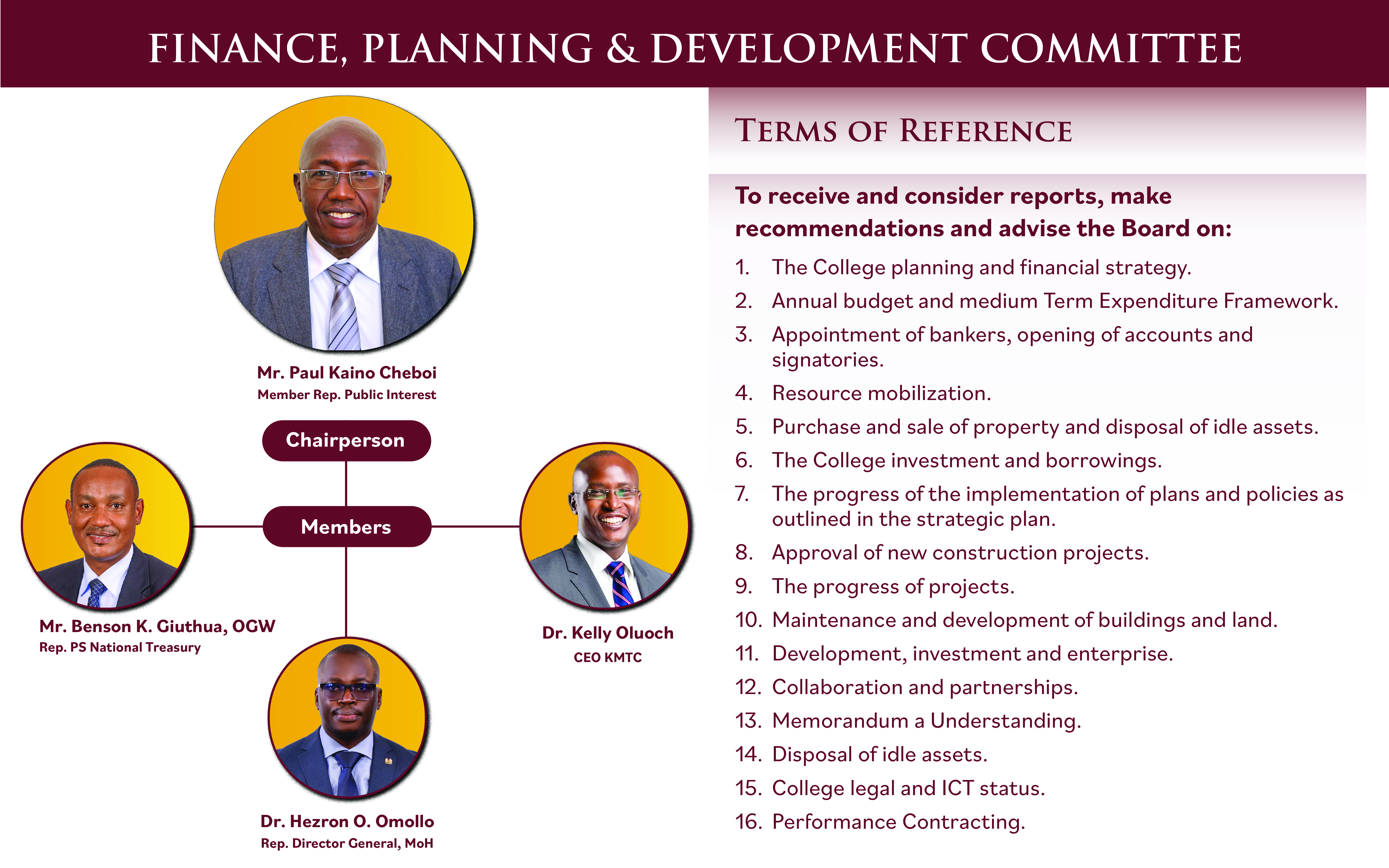 FINANCE, PLANNING & DEVELOPMENT COMMITTEE

Mr. Paul Kaino Cheboi
Member Rep. Public Interest

Chairperson

Members

Mr. Benson K. Giuthua, OGW
Rep. PS National Treasury

Dr. Kelly Oluoch
CEO KMTC

Dr. Hezron O. Omollo
Rep. Director General, MoH

TERMS OF REFERENCE

To receive and consider reports, make recommendations and advise the Board on:

1. The College planning and financial strategy.
2. Annual budget and medium Term Expenditure Framework.
3. Appointment of bankers, opening of accounts and signatories.
4. Resource mobilization.
5. Purchase and sale of property and disposal of idle assets.
6. The College investment and borrowings.
7. The progress of the implementation of plans and policies as outlined in the strategic plan.
8. Approval of new construction projects.
9. The progress of projects.
10. Maintenance and development of buildings and land.
11. Development, investment and enterprise.
12. Collaboration and partnerships.
13. Memorandum a Understanding.
14. Disposal of idle assets.
15. College legal and ICT status.
16. Performance Contracting.